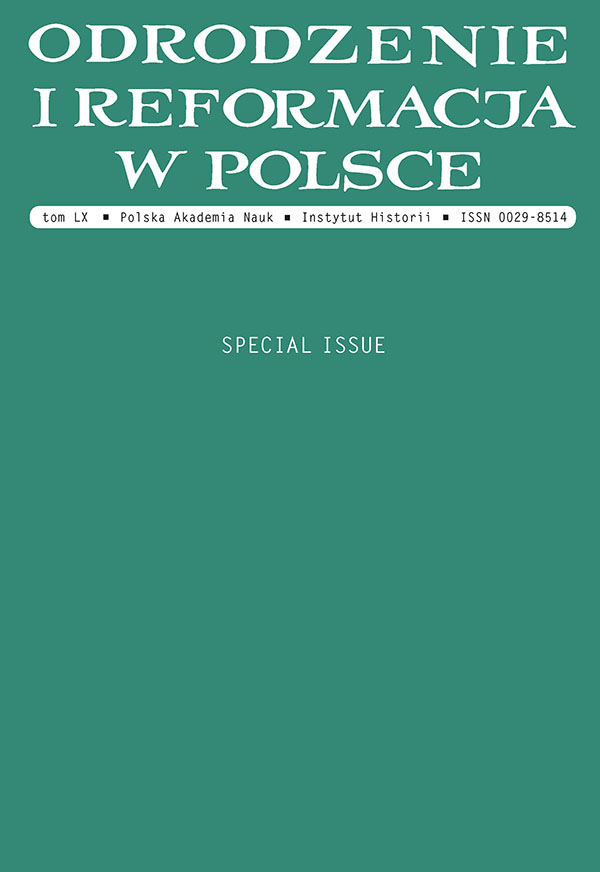 ODRODZENIE I REFORMACJA W POLSCE

tom LX ▪ Polska Akademia Nauk ▪ Instytut Historii ▪ ISSN 0029-8514

SPECIAL ISSUE